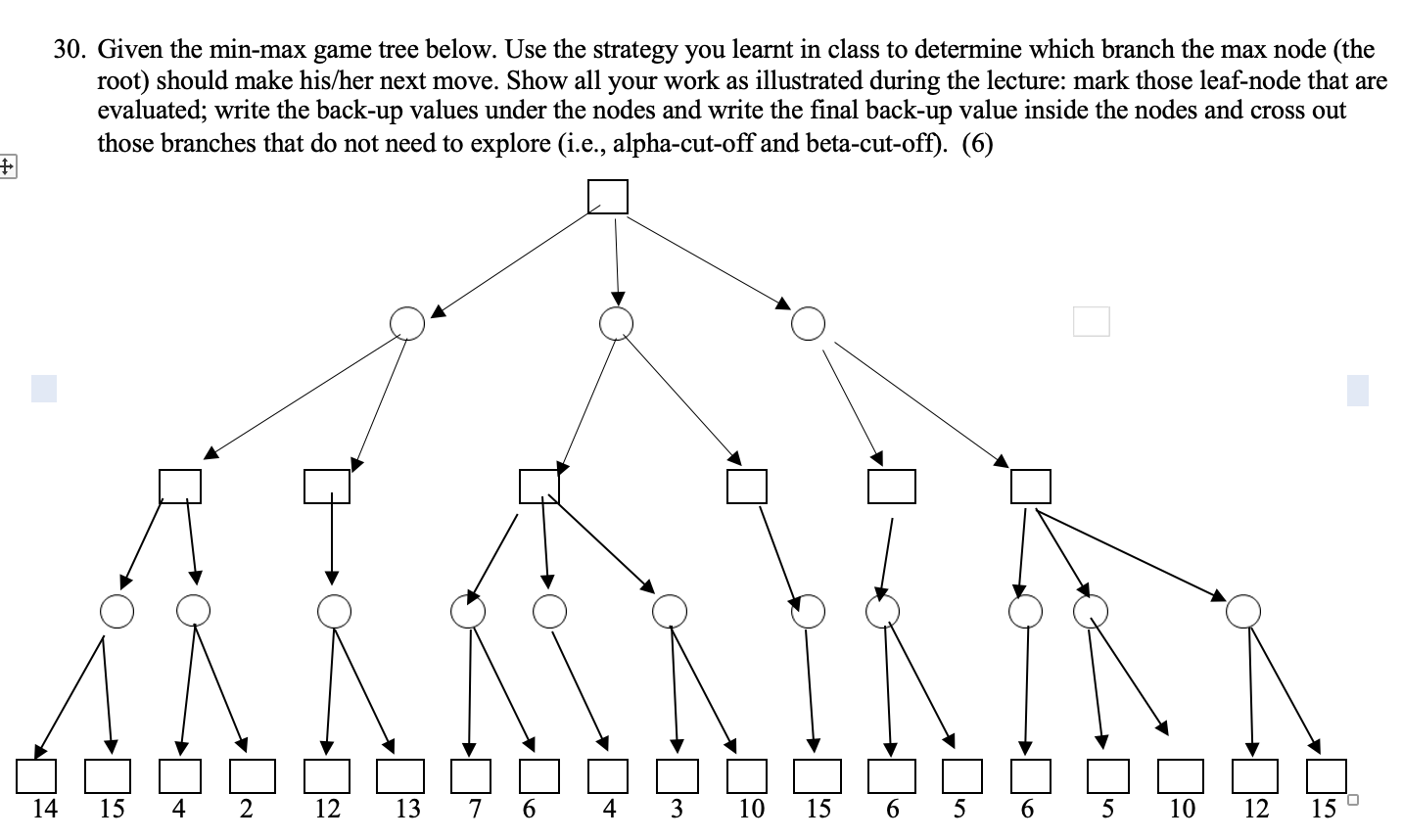 30. Given the min-max game tree below. Use the strategy you learnt in class to determine which branch the max node (the root) should make his/her next move. Show all your work as illustrated during the lecture: mark those leaf-node that are evaluated; write the back-up values under the nodes and write the final back-up value inside the nodes and cross out those branches that do not need to explore (i.e., alpha-cut-off and beta-cut-off). (6)

14 15 4 2 12 13 7 6 4 3 10 15 6 5 6 5 10 12 15